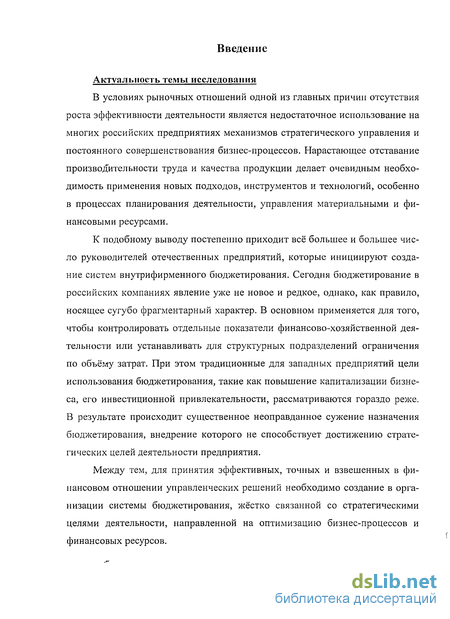 Введение

Актуальность темы исследования

В условиях рыночных отношений одной из главных причин отсутствия роста эффективности деятельности является недостаточное использование на многих российских предприятиях механизмов стратегического управления и постоянного совершенствования бизнес-процессов. Нарастающее отставание производительности труда и качества продукции делает очевидным необходимость применения новых подходов, инструментов и технологий, особенно в процессах планирования деятельности, управления материальными и финансовыми ресурсами.

К подобному выводу постепенно приходит всё большее и большее число руководителей отечественных предприятий, которые инициируют создание систем внутрифирменного бюджетирования. Сегодня бюджетирование в российских компаниях явление уже не новое и редкое, однако, как правило, носящее сугубо фрагментарный характер. В основном применяется для того, чтобы контролировать отдельные показатели финансово-хозяйственной деятельности или устанавливать для структурных подразделений ограничения по объёму затрат. При этом традиционные для западных предприятий цели использования бюджетирования, такие как повышение капитализации бизнеса, его инвестиционной привлекательности, рассматриваются гораздо реже. В результате происходит существенное неоправданное сужение назначения бюджетирования, внедрение которого не способствует достижению стратегических целей деятельности предприятия.

Между тем, для принятия эффективных, точных и взвешенных в финансовом отношении управленческих решений необходимо создание в организации системы бюджетирования, жёстко связанной со стратегическими целями деятельности, направленной на оптимизацию бизнес-процессов и финансовых ресурсов.

dsLib.net
библиотека диссертаций